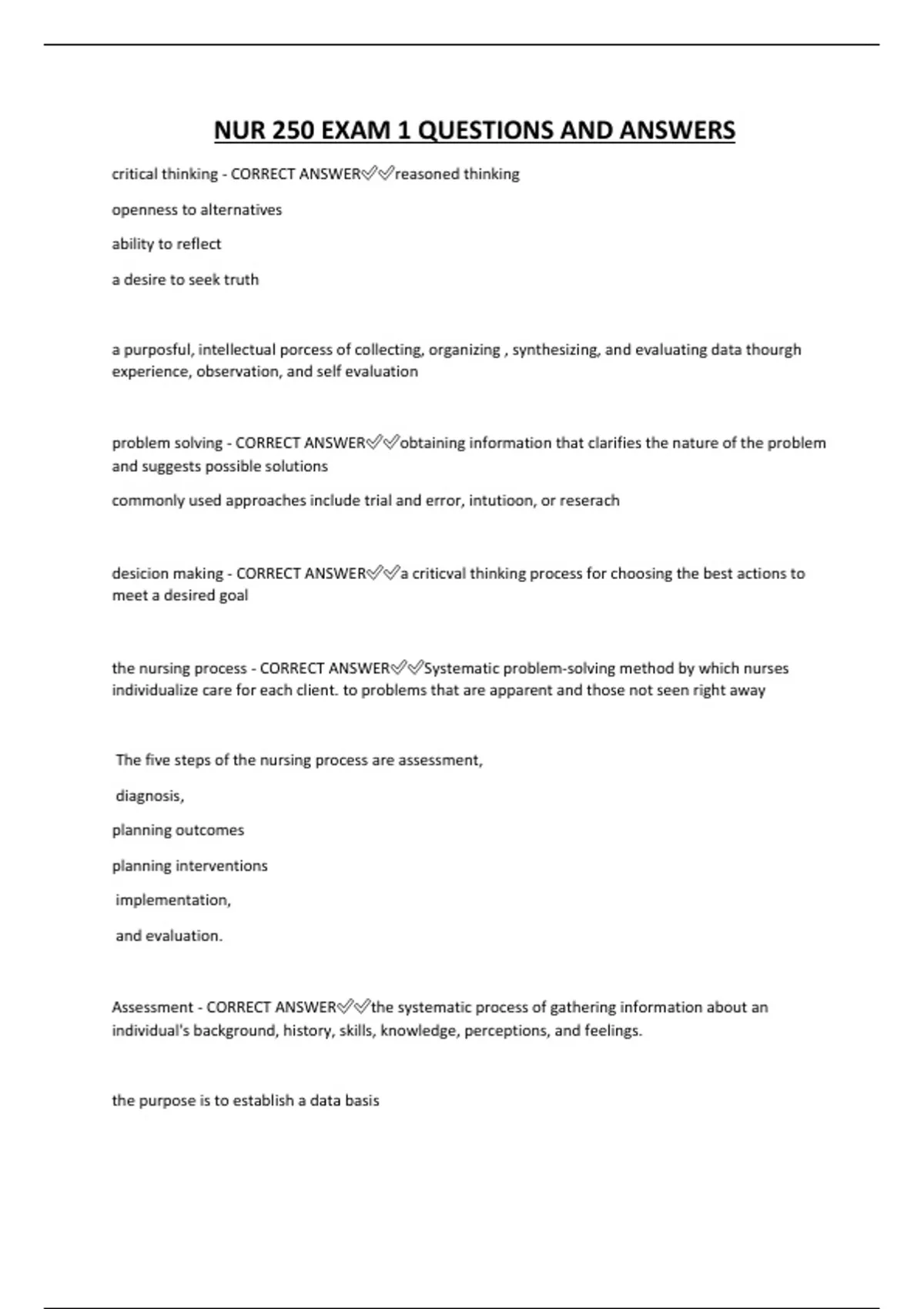 NUR 250 EXAM 1 QUESTIONS AND ANSWERS

critical thinking - CORRECT ANSWER✅✅reasoned thinking

openness to alternatives

ability to reflect

a desire to seek truth

a purposful, intellectual porcess of collecting, organizing , synthesizing, and evaluating data thourgh experience, observation, and self evaluation

problem solving - CORRECT ANSWER✅✅obtaining information that clarifies the nature of the problem and suggests possible solutions

commonly used approaches include trial and error, intutioon, or reserach

desicion making - CORRECT ANSWER✅✅a criticval thinking process for choosing the best actions to meet a desired goal

the nursing process - CORRECT ANSWER✅✅Systematic problem-solving method by which nurses individualize care for each client. to problems that are apparent and those not seen right away

The five steps of the nursing process are assessment,

diagnosis,

planning outcomes

planning interventions

implementation,

and evaluation.

Assessment - CORRECT ANSWER✅✅the systematic process of gathering information about an individual's background, history, skills, knowledge, perceptions, and feelings.

the purpose is to establish a data basis